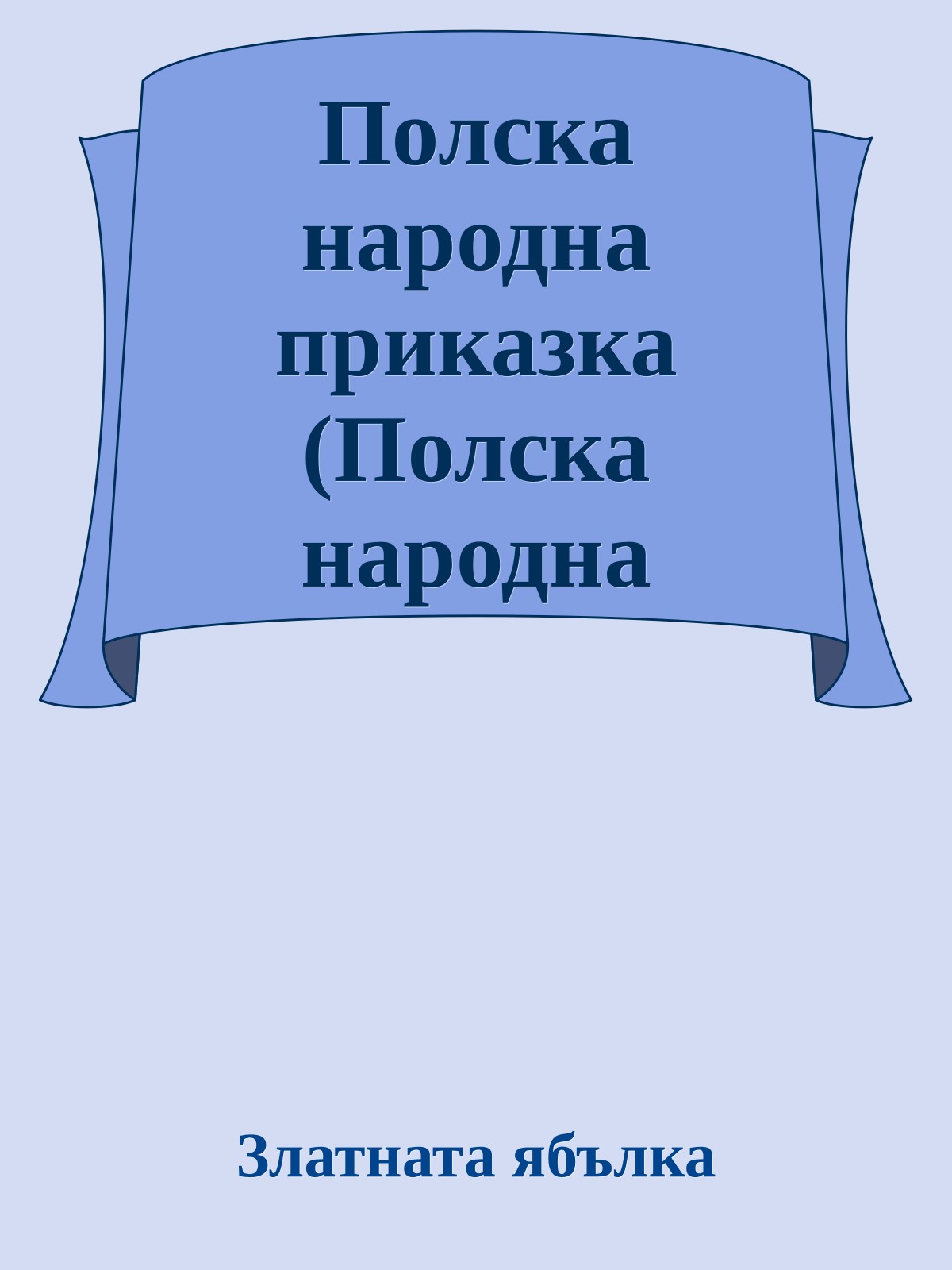 Полска народна приказка (Полска народна

Златната ябълка